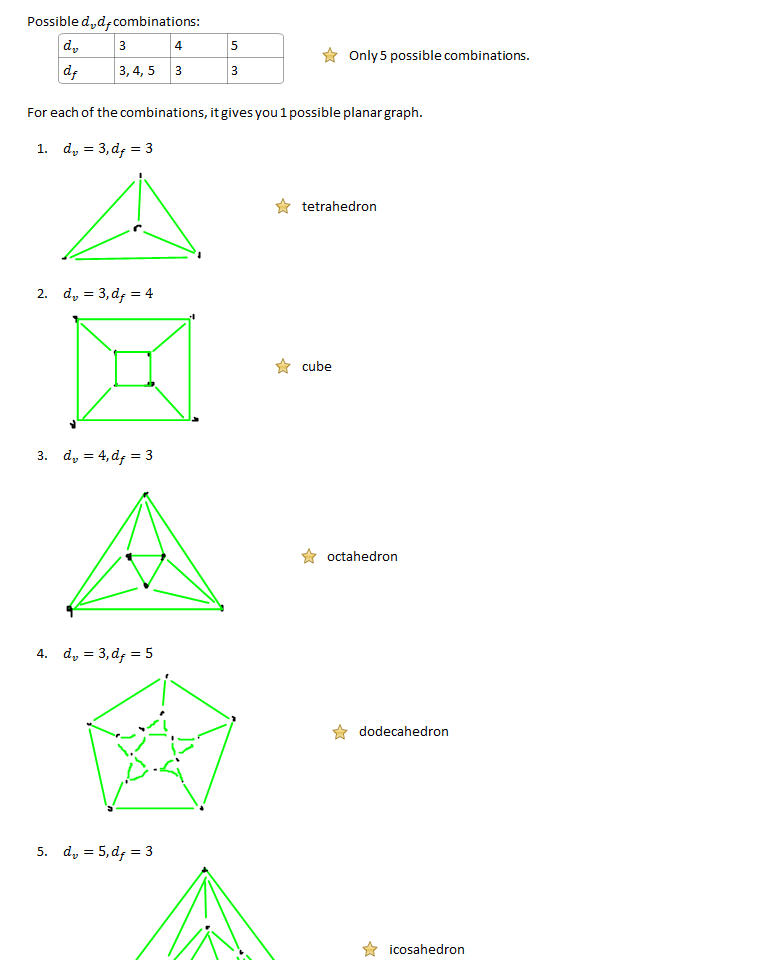 Possible $d_v d_f$ combinations:

| $d_v$ | 3 | 4 | 5 |
|---|---|---|---|
| $d_f$ | 3, 4, 5 | 3 | 3 |

Only 5 possible combinations.

For each of the combinations, it gives you 1 possible planar graph.

1. $d_v = 3, d_f = 3$

tetrahedron

2. $d_v = 3, d_f = 4$

cube

3. $d_v = 4, d_f = 3$

octahedron

4. $d_v = 3, d_f = 5$

dodecahedron

5. $d_v = 5, d_f = 3$

icosahedron